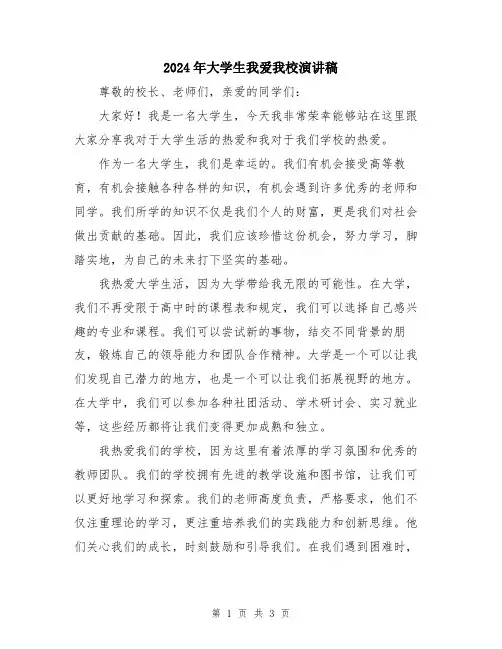 2024年大学生我爱我校演讲稿

尊敬的校长、老师们，亲爱的同学们：

大家好！我是一名大学生，今天我非常荣幸能够站在这里跟大家分享我对于大学生活的热爱和我对于我们学校的热爱。

作为一名大学生，我们是幸运的。我们有机会接受高等教育，有机会接触各种各样的知识，有机会遇到许多优秀的老师和同学。我们所学的知识不仅是我们个人的财富，更是我们对社会做出贡献的基础。因此，我们应该珍惜这份机会，努力学习，脚踏实地，为自己的未来打下坚实的基础。

我热爱大学生活，因为大学带给我无限的可能性。在大学，我们不再受限于高中时的课程表和规定，我们可以选择自己感兴趣的专业和课程。我们可以尝试新的事物，结交不同背景的朋友，锻炼自己的领导能力和团队合作精神。大学是一个可以让我们发现自己潜力的地方，也是一个可以让我们拓展视野的地方。在大学中，我们可以参加各种社团活动、学术研讨会、实习就业等，这些经历都将让我们变得更加成熟和独立。

我热爱我们的学校，因为这里有着浓厚的学习氛围和优秀的教师团队。我们的学校拥有先进的教学设施和图书馆，让我们可以更好地学习和探索。我们的老师高度负责，严格要求，他们不仅注重理论的学习，更注重培养我们的实践能力和创新思维。他们关心我们的成长，时刻鼓励和引导我们。在我们遇到困难时，

第 1 页 共 3 页